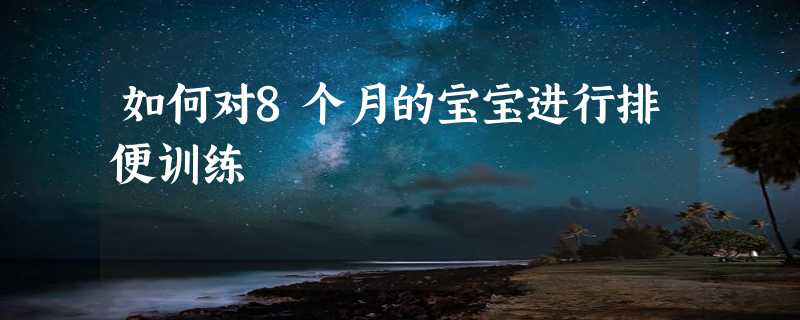 如何对8 个月的宝宝进行排便训练